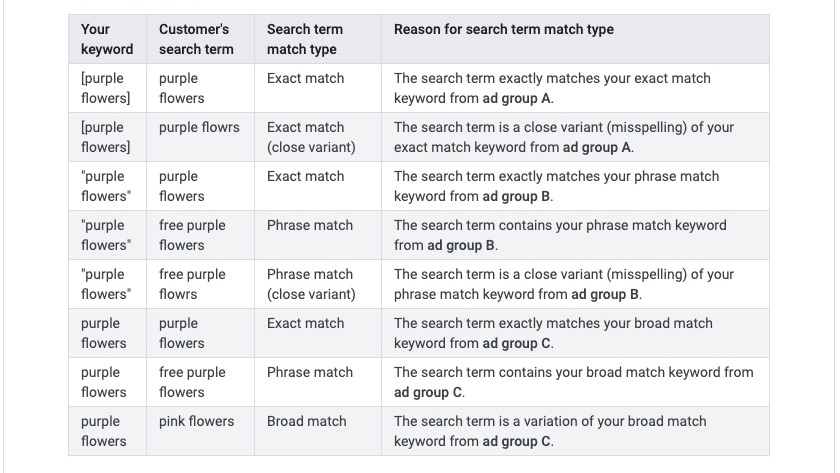 | Your keyword | Customer's search term | Search term match type | Reason for search term match type |
|---|---|---|---|
| [purple flowers] | purple flowers | Exact match | The search term exactly matches your exact match keyword from ad group A. |
| [purple flowers] | purple flowrs | Exact match (close variant) | The search term is a close variant (misspelling) of your exact match keyword from ad group A. |
| "purple flowers" | purple flowers | Exact match | The search term exactly matches your phrase match keyword from ad group B. |
| "purple flowers" | free purple flowers | Phrase match | The search term contains your phrase match keyword from ad group B. |
| "purple flowers" | free purple flowrs | Phrase match (close variant) | The search term is a close variant (misspelling) of your phrase match keyword from ad group B. |
| purple flowers | purple flowers | Exact match | The search term exactly matches your broad match keyword from ad group C. |
| purple flowers | free purple flowers | Phrase match | The search term contains your broad match keyword from ad group C. |
| purple flowers | pink flowers | Broad match | The search term is a variation of your broad match keyword from ad group C. |